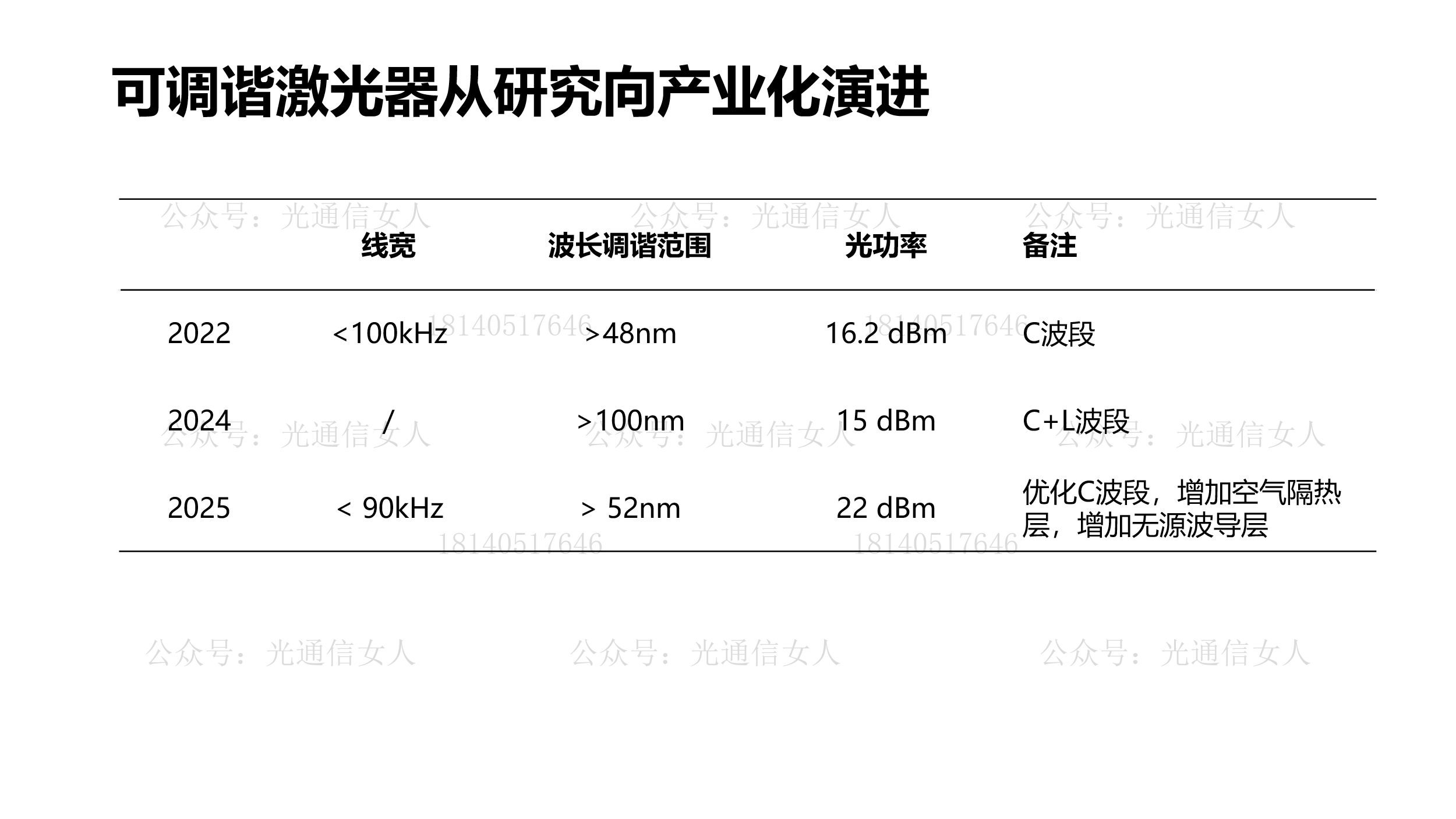 可调谐激光器从研究向产业化演进

|  | 线宽 | 波长调谐范围 | 光功率 | 备注 |
|---|---|---|---|---|
| 2022 | <100kHz | >48nm | 16.2 dBm | C波段 |
| 2024 | / | >100nm | 15 dBm | C+L波段 |
| 2025 | < 90kHz | > 52nm | 22 dBm | 优化C波段，增加空气隔热层，增加无源波导层 |

公众号：光通信女人
18140517646